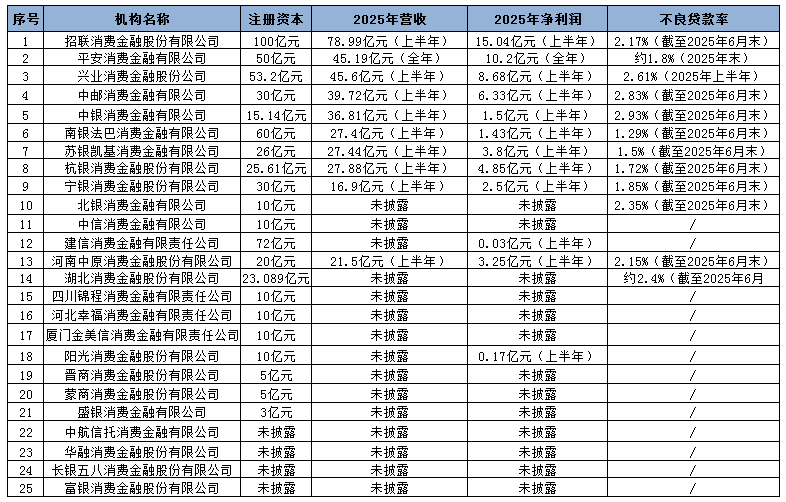 | 序号 | 机构名称 | 注册资本 | 2025年营收 | 2025年净利润 | 不良贷款率 |
|---|---|---|---|---|---|
| 1 | 招联消费金融股份有限公司 | 100亿元 | 78.99亿元（上半年） | 15.04亿元（上半年） | 2.17%（截至2025年6月末） |
| 2 | 平安消费金融有限公司 | 50亿元 | 45.19亿元（全年） | 10.2亿元（全年） | 约1.8%（2025年末） |
| 3 | 兴业消费金融股份公司 | 53.2亿元 | 45.6亿元（上半年） | 8.68亿元（上半年） | 2.61%（2025年上半年） |
| 4 | 中邮消费金融有限公司 | 30亿元 | 39.72亿元（上半年） | 6.33亿元（上半年） | 2.83%（截至2025年6月末） |
| 5 | 中银消费金融有限公司 | 15.14亿元 | 36.81亿元（上半年） | 1.5亿元（上半年） | 2.93%（截至2025年6月末） |
| 6 | 南银法巴消费金融有限公司 | 60亿元 | 27.4亿元（上半年） | 1.43亿元（上半年） | 1.29%（截至2025年6月末） |
| 7 | 苏银凯基消费金融有限公司 | 26亿元 | 27.44亿元（上半年） | 3.8亿元（上半年） | 1.5%（截至2025年6月末） |
| 8 | 杭银消费金融股份有限公司 | 25.61亿元 | 27.88亿元（上半年） | 4.85亿元（上半年） | 1.72%（截至2025年6月末） |
| 9 | 宁银消费金融股份有限公司 | 30亿元 | 16.9亿元（上半年） | 2.5亿元（上半年） | 1.85%（截至2025年6月末） |
| 10 | 北银消费金融有限公司 | 10亿元 | 未披露 | 未披露 | 2.35%（截至2025年6月末） |
| 11 | 中信消费金融有限公司 | 10亿元 | 未披露 | 未披露 | / |
| 12 | 建信消费金融有限责任公司 | 72亿元 | 未披露 | 0.03亿元（上半年） | / |
| 13 | 河南中原消费金融股份有限公司 | 20亿元 | 21.5亿元（上半年） | 3.25亿元（上半年） | 2.15%（截至2025年6月末） |
| 14 | 湖北消费金融股份有限公司 | 23.089亿元 | 未披露 | 未披露 | 约2.4%（截至2025年6月 |
| 15 | 四川锦程消费金融有限责任公司 | 10亿元 | 未披露 | 未披露 | / |
| 16 | 河北幸福消费金融有限责任公司 | 10亿元 | 未披露 | 未披露 | / |
| 17 | 厦门金美信消费金融有限责任公司 | 10亿元 | 未披露 | 未披露 | / |
| 18 | 阳光消费金融股份有限公司 | 10亿元 | 未披露 | 0.17亿元（上半年） | / |
| 19 | 晋商消费金融股份有限公司 | 5亿元 | 未披露 | 未披露 | / |
| 20 | 蒙商消费金融股份有限公司 | 5亿元 | 未披露 | 未披露 | / |
| 21 | 盛银消费金融有限公司 | 3亿元 | 未披露 | 未披露 | / |
| 22 | 中航信托消费金融有限公司 | 未披露 | 未披露 | 未披露 | / |
| 23 | 华融消费金融股份有限公司 | 未披露 | 未披露 | 未披露 | / |
| 24 | 长银五八消费金融股份有限公司 | 未披露 | 未披露 | 未披露 | / |
| 25 | 富银消费金融股份有限公司 | 未披露 | 未披露 | 未披露 | / |